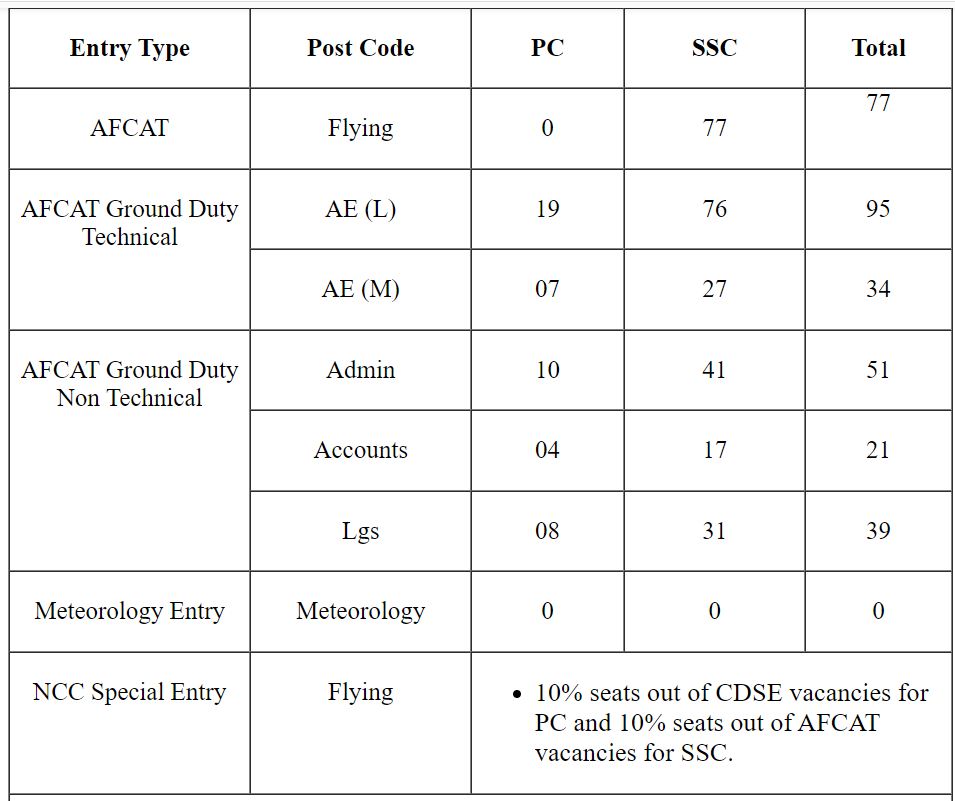 | Entry Type | Post Code | PC | SSC | Total |
|---|---|---|---|---|
| AFCAT | Flying | 0 | 77 | 77 |
| AFCAT Ground Duty Technical | AE (L) | 19 | 76 | 95 |
| | AE (M) | 07 | 27 | 34 |
| AFCAT Ground Duty Non Technical | Admin | 10 | 41 | 51 |
| | Accounts | 04 | 17 | 21 |
| | Lgs | 08 | 31 | 39 |
| Meteorology Entry | Meteorology | 0 | 0 | 0 |
| NCC Special Entry | Flying | • 10% seats out of CDSE vacancies for PC and 10% seats out of AFCAT vacancies for SSC. | | |